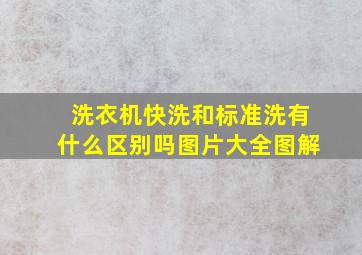 洗衣机快洗和标准洗有什么区别吗图片大全图解